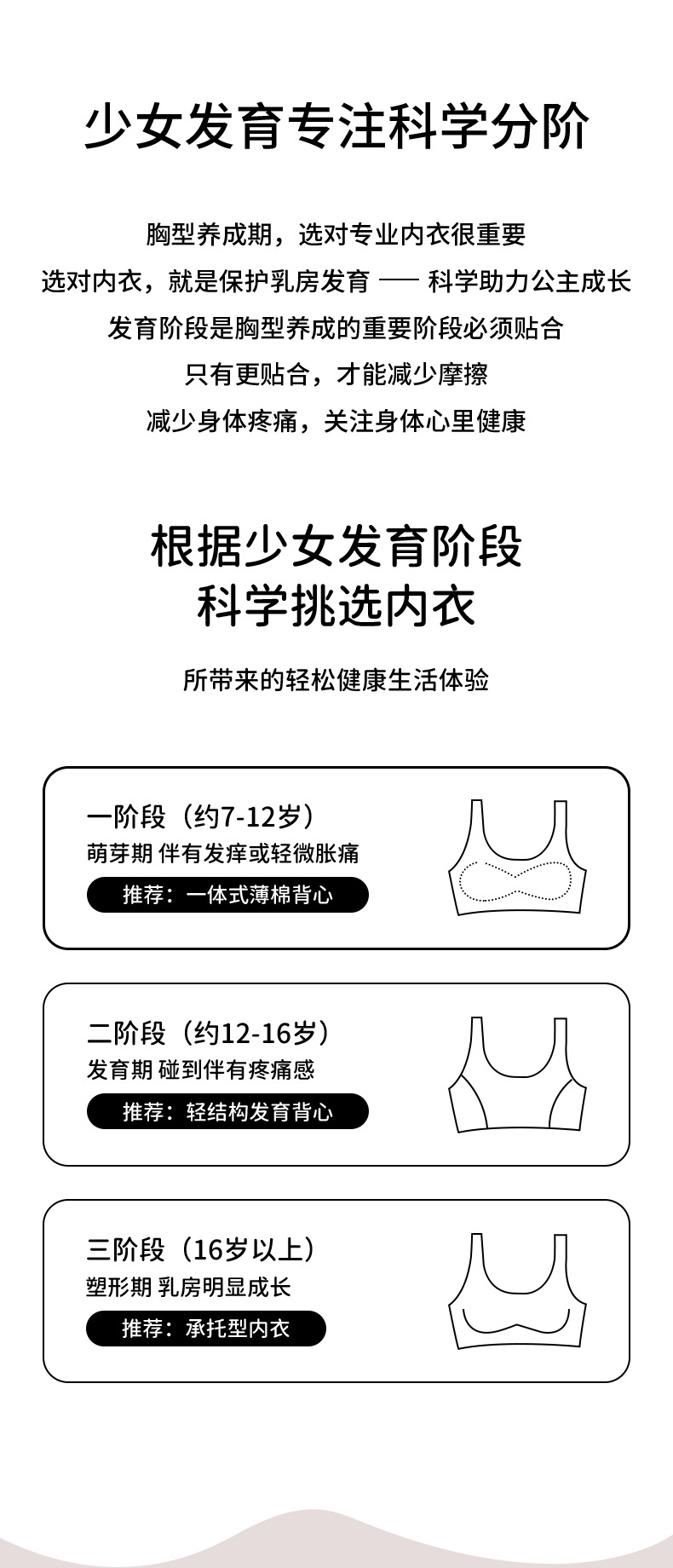 少女发育专注科学分阶

胸型养成期，选对专业内衣很重要
选对内衣，就是保护乳房发育 —— 科学助力公主成长
发育阶段是胸型养成的重要阶段必须贴合
只有更贴合，才能减少摩擦
减少身体疼痛，关注身体心里健康

根据少女发育阶段
科学挑选内衣

所带来的轻松健康生活体验

一阶段（约7-12岁）
萌芽期 伴有发痒或轻微胀痛
推荐：一体式薄棉背心

二阶段（约12-16岁）
发育期 碰到伴有疼痛感
推荐：轻结构发育背心

三阶段（16岁以上）
塑形期 乳房明显成长
推荐：承托型内衣